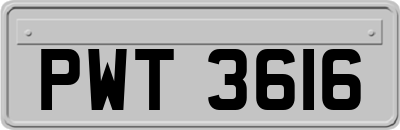 PWT 3616